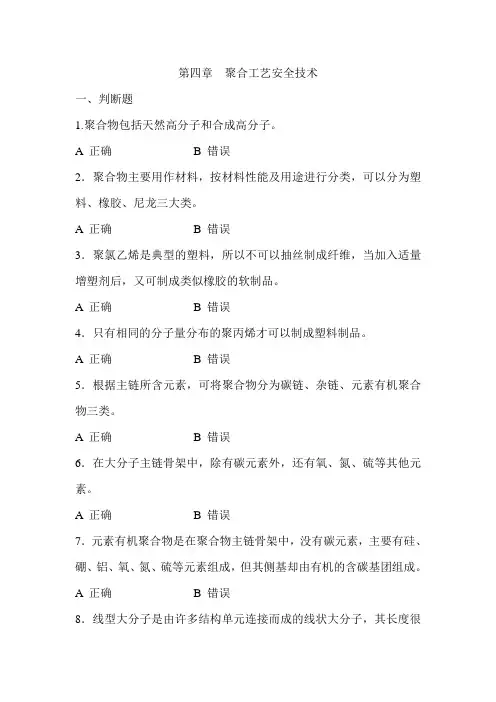 第四章　聚合工艺安全技术

一、判断题

1.聚合物包括天然高分子和合成高分子。

A 正确　　　　　　B 错误

2．聚合物主要用作材料，按材料性能及用途进行分类，可以分为塑料、橡胶、尼龙三大类。

A 正确　　　　　　B 错误

3．聚氯乙烯是典型的塑料，所以不可以抽丝制成纤维，当加入适量增塑剂后，又可制成类似橡胶的软制品。

A 正确　　　　　　B 错误

4．只有相同的分子量分布的聚丙烯才可以制成塑料制品。

A 正确　　　　　　B 错误

5．根据主链所含元素，可将聚合物分为碳链、杂链、元素有机聚合物三类。

A 正确　　　　　　B 错误

6．在大分子主链骨架中，除有碳元素外，还有氧、氮、硫等其他元素。

A 正确　　　　　　B 错误

7．元素有机聚合物是在聚合物主链骨架中，没有碳元素，主要有硅、硼、铝、氧、氮、硫等元素组成，但其侧基却由有机的含碳基团组成。

A 正确　　　　　　B 错误

8．线型大分子是由许多结构单元连接而成的线状大分子，其长度很